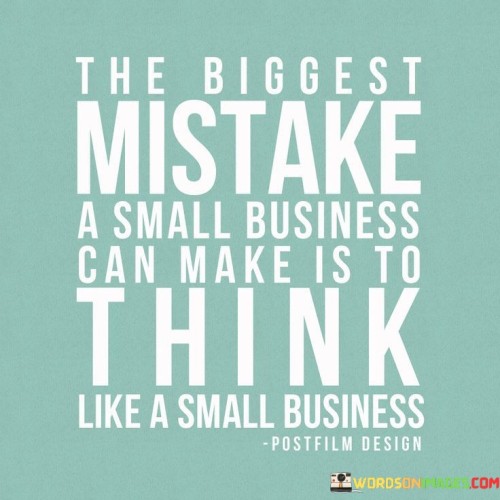 THE BIGGEST MISTAKE A SMALL BUSINESS CAN MAKE IS TO THINK LIKE A SMALL BUSINESS

-POSTFILM DESIGN

WORDSONIMAGES.COM